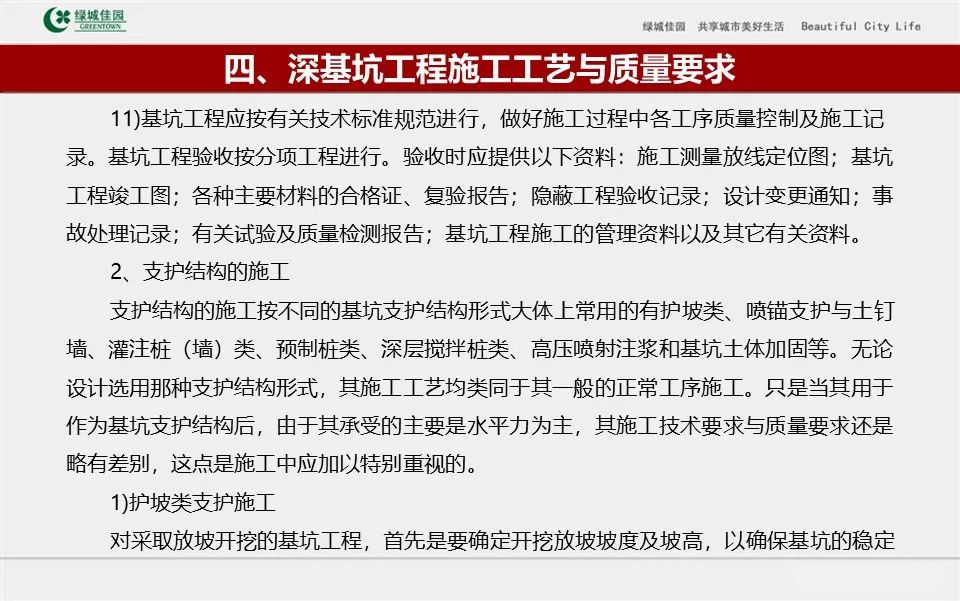 绿城佳园 GREENTOWN

绿城佳园 共享城市美好生活 Beautiful City Life

四、深基坑工程施工工艺与质量要求

11)基坑工程应按有关技术标准规范进行，做好施工过程中各工序质量控制及施工记录。基坑工程验收按分项工程进行。验收时应提供以下资料：施工测量放线定位图；基坑工程竣工图；各种主要材料的合格证、复验报告；隐蔽工程验收记录；设计变更通知；事故处理记录；有关试验及质量检测报告；基坑工程施工的管理资料以及其它有关资料。

2、支护结构的施工

支护结构的施工按不同的基坑支护结构形式大体上常用的有护坡类、喷锚支护与土钉墙、灌注桩（墙）类、预制桩类、深层搅拌桩类、高压喷射注浆和基坑土体加固等。无论设计选用那种支护结构形式，其施工工艺均类同于其一般的正常工序施工。只是当其用于作为基坑支护结构后，由于其承受的主要是水平力为主，其施工技术要求与质量要求还是略有差别，这点是施工中应加以特别重视的。

1)护坡类支护施工

对采取放坡开挖的基坑工程，首先是要确定开挖放坡坡度及坡高，以确保基坑的稳定